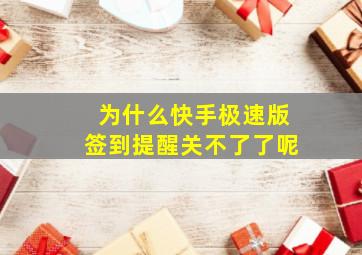 为什么快手极速版
签到提醒关不了了呢